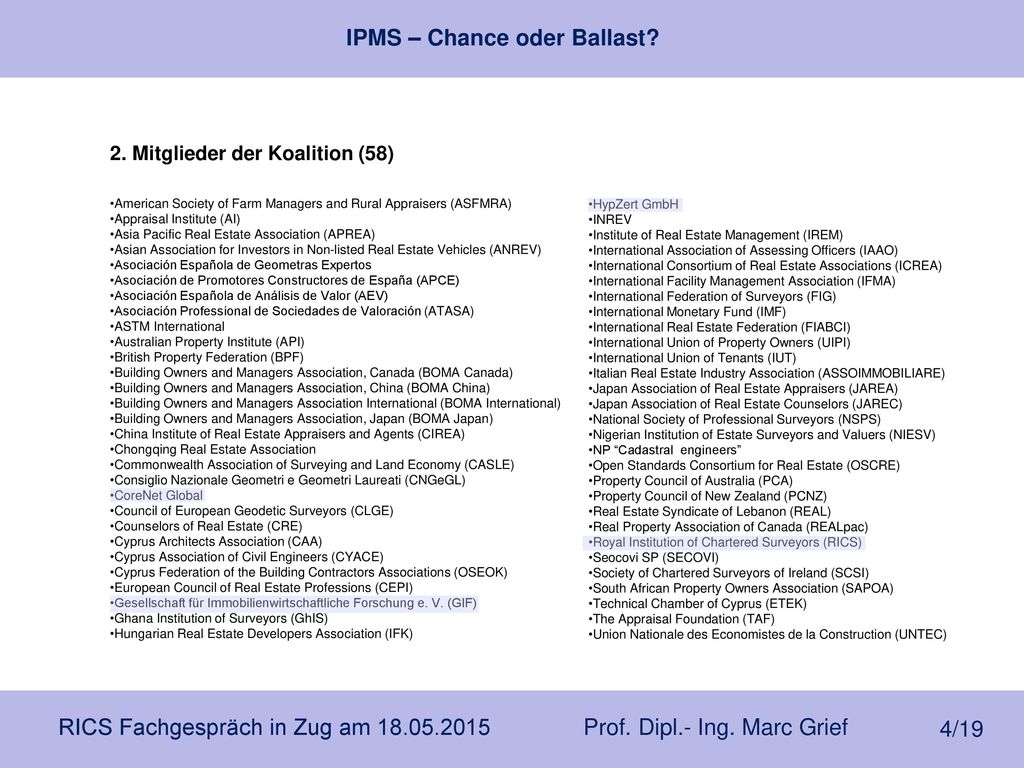 IPMS – Chance oder Ballast?

2. Mitglieder der Koalition (58)

•American Society of Farm Managers and Rural Appraisers (ASFMRA)
•Appraisal Institute (AI)
•Asia Pacific Real Estate Association (APREA)
•Asian Association for Investors in Non-listed Real Estate Vehicles (ANREV)
•Asociación Española de Geometras Expertos
•Asociación de Promotores Constructores de España (APCE)
•Asociación Española de Análisis de Valor (AEV)
•Asociación Professional de Sociedades de Valoración (ATASA)
•ASTM International
•Australian Property Institute (API)
•British Property Federation (BPF)
•Building Owners and Managers Association, Canada (BOMA Canada)
•Building Owners and Managers Association, China (BOMA China)
•Building Owners and Managers Association International (BOMA International)
•Building Owners and Managers Association, Japan (BOMA Japan)
•China Institute of Real Estate Appraisers and Agents (CIREA)
•Chongqing Real Estate Association
•Commonwealth Association of Surveying and Land Economy (CASLE)
•Consiglio Nazionale Geometri e Geometri Laureati (CNGeGL)
•CoreNet Global
•Council of European Geodetic Surveyors (CLGE)
•Counselors of Real Estate (CRE)
•Cyprus Architects Association (CAA)
•Cyprus Association of Civil Engineers (CYACE)
•Cyprus Federation of the Building Contractors Associations (OSEOK)
•European Council of Real Estate Professions (CEPI)
•Gesellschaft für Immobilienwirtschaftliche Forschung e. V. (GIF)
•Ghana Institution of Surveyors (GhIS)
•Hungarian Real Estate Developers Association (IFK)

•HypZert GmbH
•INREV
•Institute of Real Estate Management (IREM)
•International Association of Assessing Officers (IAAO)
•International Consortium of Real Estate Associations (ICREA)
•International Facility Management Association (IFMA)
•International Federation of Surveyors (FIG)
•International Monetary Fund (IMF)
•International Real Estate Federation (FIABCI)
•International Union of Property Owners (UIPI)
•International Union of Tenants (IUT)
•Italian Real Estate Industry Association (ASSOIMMOBILIARE)
•Japan Association of Real Estate Appraisers (JAREA)
•Japan Association of Real Estate Counselors (JAREC)
•National Society of Professional Surveyors (NSPS)
•Nigerian Institution of Estate Surveyors and Valuers (NIESV)
•NP "Cadastral engineers"
•Open Standards Consortium for Real Estate (OSCRE)
•Property Council of Australia (PCA)
•Property Council of New Zealand (PCNZ)
•Real Estate Syndicate of Lebanon (REAL)
•Real Property Association of Canada (REALpac)
•Royal Institution of Chartered Surveyors (RICS)
•Seocovi SP (SECOVI)
•Society of Chartered Surveyors of Ireland (SCSI)
•South African Property Owners Association (SAPOA)
•Technical Chamber of Cyprus (ETEK)
•The Appraisal Foundation (TAF)
•Union Nationale des Economistes de la Construction (UNTEC)

RICS Fachgespräch in Zug am 18.05.2015 Prof. Dipl.- Ing. Marc Grief 4/19